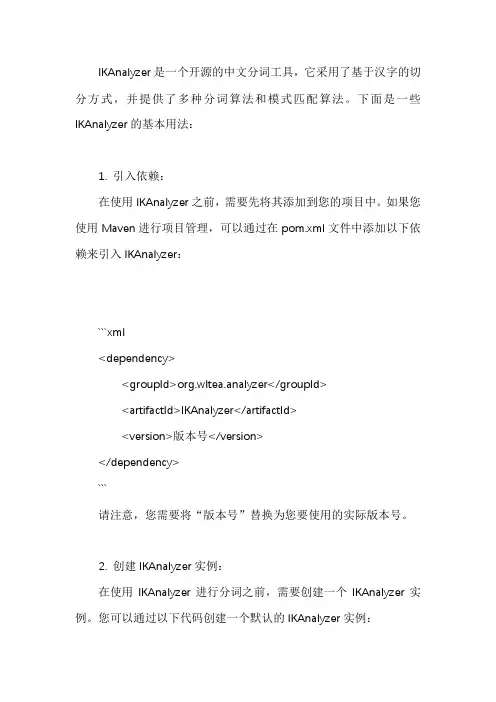 IKAnalyzer 是一个开源的中文分词工具，它采用了基于汉字的切分方式，并提供了多种分词算法和模式匹配算法。下面是一些 IKAnalyzer 的基本用法：

1. 引入依赖：

在使用 IKAnalyzer 之前，需要先将其添加到您的项目中。如果您使用 Maven 进行项目管理，可以通过在 pom.xml 文件中添加以下依赖来引入 IKAnalyzer：

```xml
<dependency>
    <groupId>org.wltea.analyzer</groupId>
    <artifactId>IKAnalyzer</artifactId>
    <version>版本号</version>
</dependency>
```

请注意，您需要将“版本号”替换为您要使用的实际版本号。

2. 创建 IKAnalyzer 实例：

在使用 IKAnalyzer 进行分词之前，需要创建一个 IKAnalyzer 实例。您可以通过以下代码创建一个默认的 IKAnalyzer 实例：